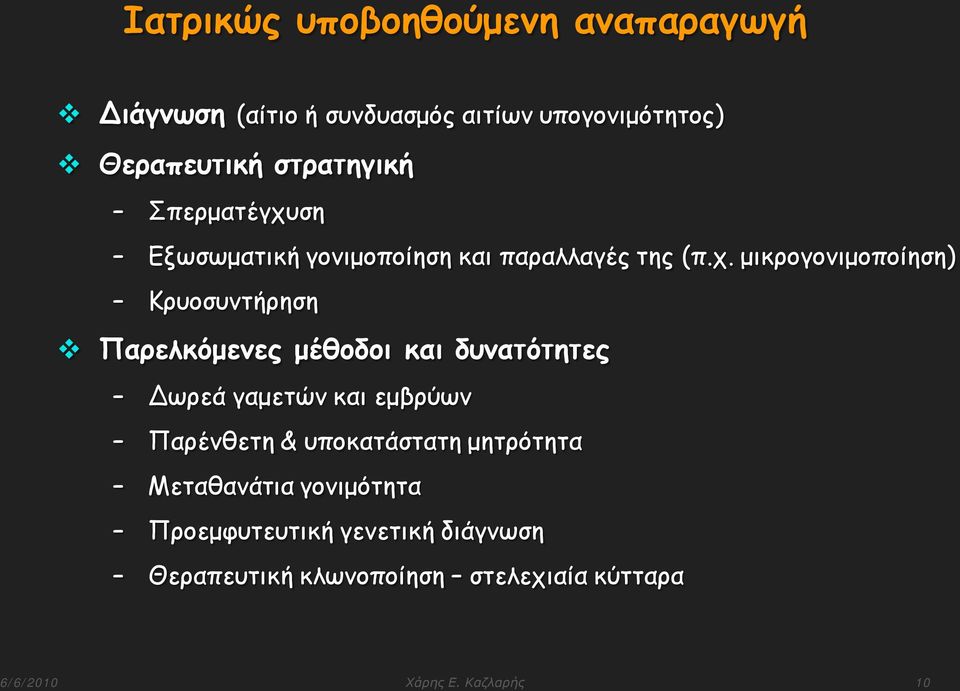 Ιατρικώς υποβοηθούμενη αναπαραγωγή

❖ Διάγνωση (αίτιο ή συνδυασμός αιτίων υπογονιμότητος)

❖ Θεραπευτική στρατηγική

– Σπερματέγχυση

– Εξωσωματική γονιμοποίηση και παραλλαγές της (π.χ. μικρογονιμοποίηση)

– Κρυοσυντήρηση

❖ Παρελκόμενες μέθοδοι και δυνατότητες

– Δωρεά γαμετών και εμβρύων

– Παρένθετη & υποκατάστατη μητρότητα

– Μεταθανάτια γονιμότητα

– Προεμφυτευτική γενετική διάγνωση

– Θεραπευτική κλωνοποίηση – στελεχιαία κύτταρα

6/6/2010 Χάρης Ε. Καζλαρής 10